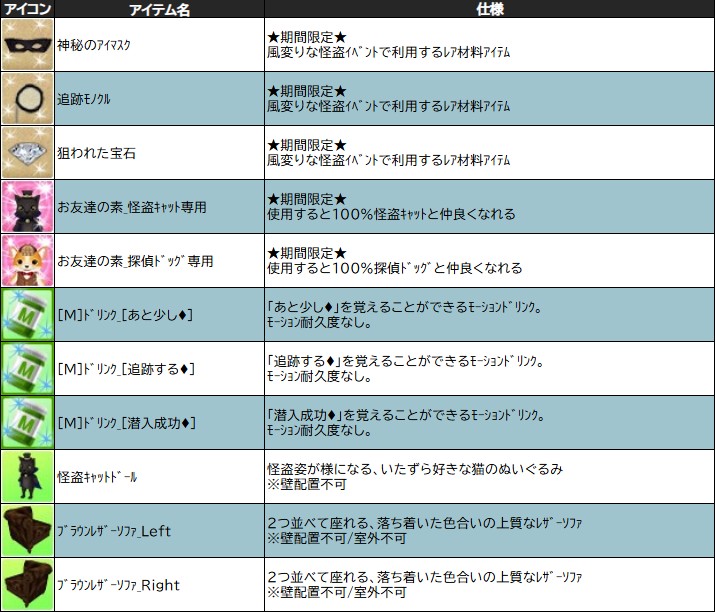 | アイコン | アイテム名 | 仕様 |
|---|---|---|
|  | 神秘のｱｲﾏｽｸ | ★期間限定★ 風変りな怪盗ｲﾍﾞﾝﾄで利用するﾚｱ材料ｱｲﾃﾑ |
|  | 追跡ﾓﾉｸﾙ | ★期間限定★ 風変りな怪盗ｲﾍﾞﾝﾄで利用するﾚｱ材料ｱｲﾃﾑ |
|  | 狙われた宝石 | ★期間限定★ 風変りな怪盗ｲﾍﾞﾝﾄで利用するﾚｱ材料ｱｲﾃﾑ |
|  | お友達の素_怪盗ｷｬｯﾄ専用 | ★期間限定★ 使用すると100%怪盗ｷｬｯﾄと仲良くなれる |
|  | お友達の素_探偵ﾄﾞｯｸﾞ専用 | ★期間限定★ 使用すると100%探偵ﾄﾞｯｸﾞと仲良くなれる |
|  | [M]ﾄﾞﾘﾝｸ_[あと少し♦] | 「あと少し♦」を覚えることができるﾓｰｼｮﾝﾄﾞﾘﾝｸ。 ﾓｰｼｮﾝ耐久度なし。 |
|  | [M]ﾄﾞﾘﾝｸ_[追跡する♦] | 「追跡する♦」を覚えることができるﾓｰｼｮﾝﾄﾞﾘﾝｸ。 ﾓｰｼｮﾝ耐久度なし。 |
|  | [M]ﾄﾞﾘﾝｸ_[潜入成功♦] | 「潜入成功♦」を覚えることができるﾓｰｼｮﾝﾄﾞﾘﾝｸ。 ﾓｰｼｮﾝ耐久度なし。 |
|  | 怪盗ｷｬｯﾄﾄﾞｰﾙ | 怪盗姿が様になる、いたずら好きな猫のぬいぐるみ ※壁配置不可 |
|  | ﾌﾞﾗｳﾝﾚｻﾞｰｿﾌｧ_Left | 2つ並べて座れる、落ち着いた色合いの上質なﾚｻﾞｰｿﾌｧ ※壁配置不可/室外不可 |
|  | ﾌﾞﾗｳﾝﾚｻﾞｰｿﾌｧ_Right | 2つ並べて座れる、落ち着いた色合いの上質なﾚｻﾞｰｿﾌｧ ※壁配置不可/室外不可 |